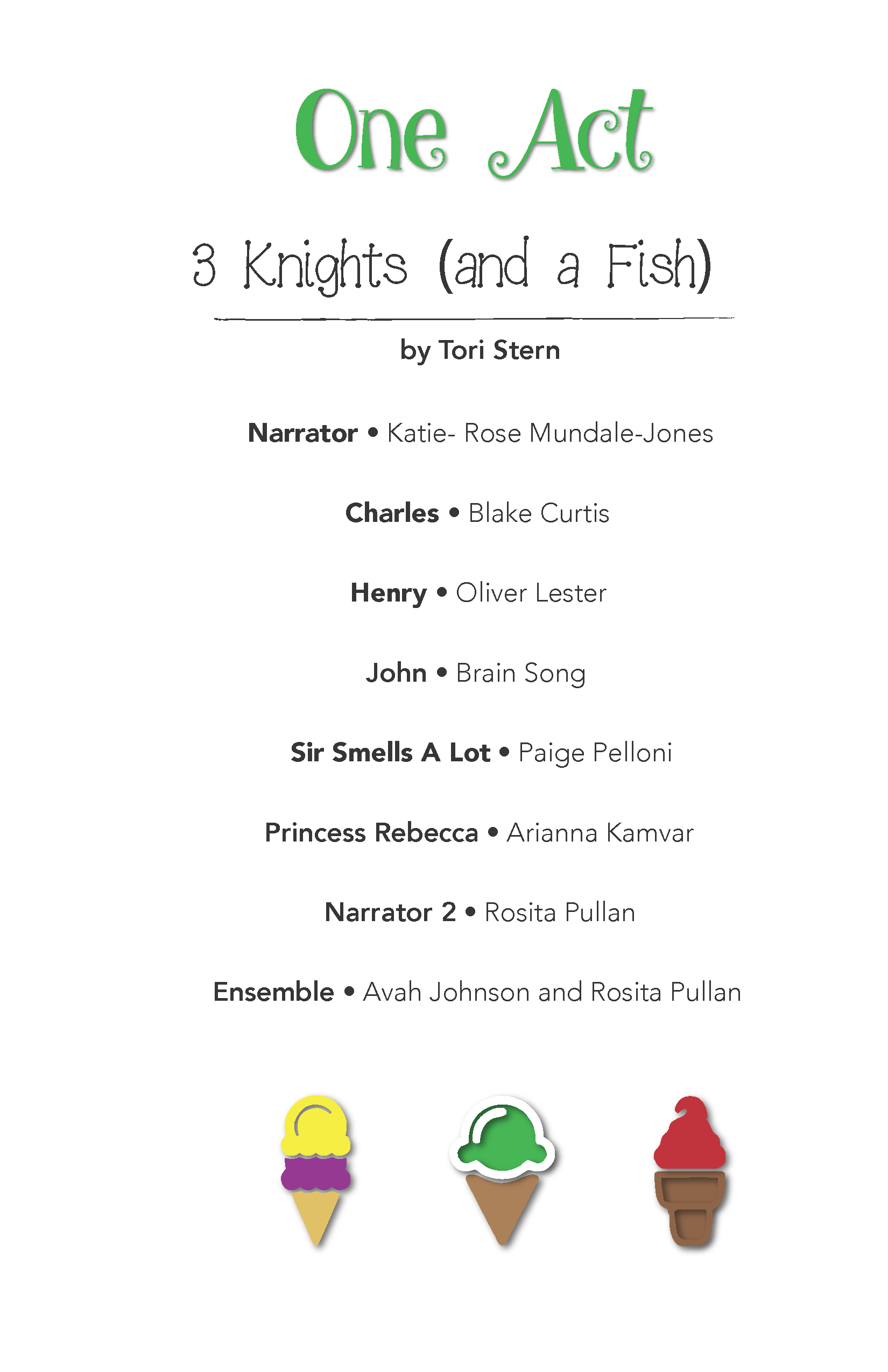 One Act

3 Knights (and a Fish)

by Tori Stern

Narrator • Katie- Rose Mundale-Jones

Charles • Blake Curtis

Henry • Oliver Lester

John • Brain Song

Sir Smells A Lot • Paige Pelloni

Princess Rebecca • Arianna Kamvar

Narrator 2 • Rosita Pullan

Ensemble • Avah Johnson and Rosita Pullan